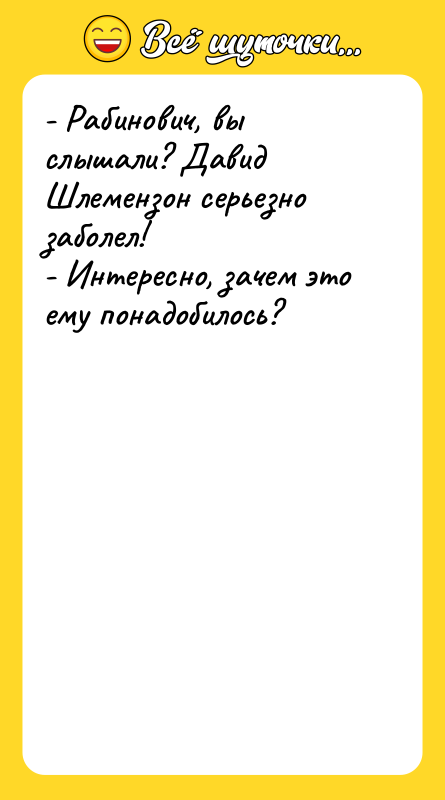 Всё шуточки...

- Рабинович, вы слышали? Давид Шлемензон серьезно заболел!
- Интересно, зачем это ему понадобилось?